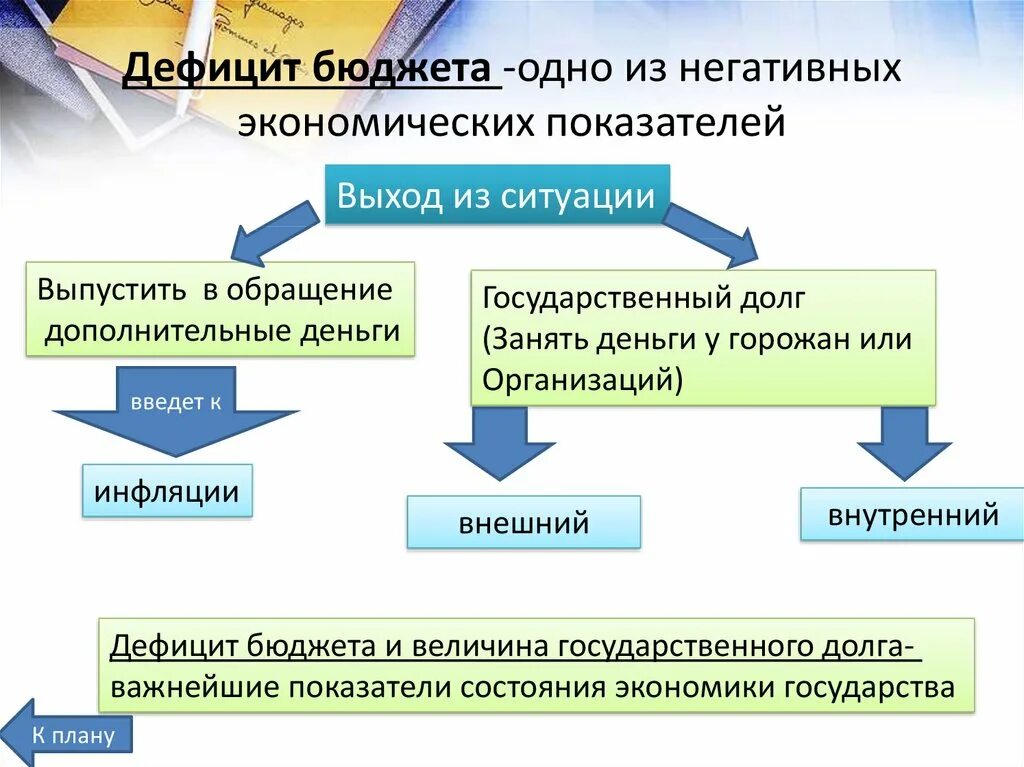 Дефицит бюджета -одно из негативных экономических показателей

Выход из ситуации

Выпустить в обращение дополнительные деньги

введет к

инфляции

Государственный долг (Занять деньги у горожан или Организаций)

внешний

внутренний

Дефицит бюджета и величина государственного долга- важнейшие показатели состояния экономики государства

К плану